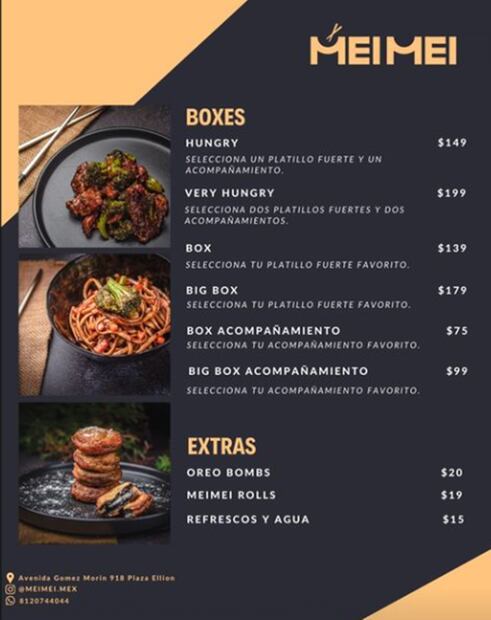 MEIMEI

BOXES

HUNGRY $149
SELECCIONA UN PLATILLO FUERTE Y UN ACOMPAÑAMIENTO.

VERY HUNGRY $199
SELECCIONA DOS PLATILLOS FUERTES Y DOS ACOMPAÑAMIENTOS.

BOX $139
SELECCIONA TU PLATILLO FUERTE FAVORITO.

BIG BOX $179
SELECCIONA TU PLATILLO FUERTE FAVORITO.

BOX ACOMPAÑAMIENTO $75
SELECCIONA TU ACOMPAÑAMIENTO FAVORITO.

BIG BOX ACOMPAÑAMIENTO $99
SELECCIONA TU ACOMPAÑAMIENTO FAVORITO.

EXTRAS

OREO BOMBS $20
MEIMEI ROLLS $19
REFRESCOS Y AGUA $15

Avenida Gomez Morin 918 Plaza Ellion
@MEIMEI.MEX
8120744044